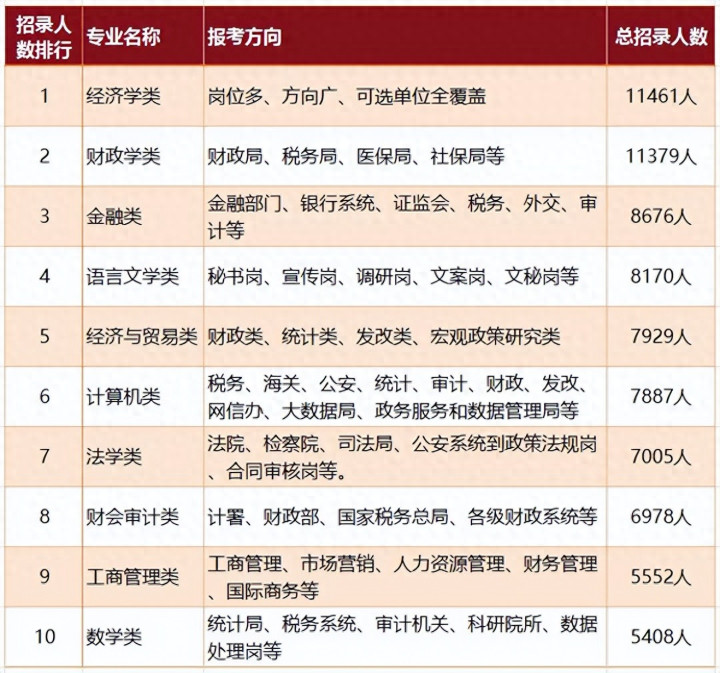 | 招录人数排行 | 专业名称 | 报考方向 | 总招录人数 |
|---|---|---|---|
| 1 | 经济学类 | 岗位多、方向广、可选单位全覆盖 | 11461人 |
| 2 | 财政学类 | 财政局、税务局、医保局、社保局等 | 11379人 |
| 3 | 金融类 | 金融部门、银行系统、证监会、税务、外交、审计等 | 8676人 |
| 4 | 语言文学类 | 秘书岗、宣传岗、调研岗、文案岗、文秘岗等 | 8170人 |
| 5 | 经济与贸易类 | 财政类、统计类、发改类、宏观政策研究类 | 7929人 |
| 6 | 计算机类 | 税务、海关、公安、统计、审计、财政、发改、网信办、大数据局、政务服务和数据管理局等 | 7887人 |
| 7 | 法学类 | 法院、检察院、司法局、公安系统到政策法规岗、合同审核岗等。 | 7005人 |
| 8 | 财会审计类 | 计署、财政部、国家税务总局、各级财政系统等 | 6978人 |
| 9 | 工商管理类 | 工商管理、市场营销、人力资源管理、财务管理、国际商务等 | 5552人 |
| 10 | 数学类 | 统计局、税务系统、审计机关、科研院所、数据处理岗等 | 5408人 |